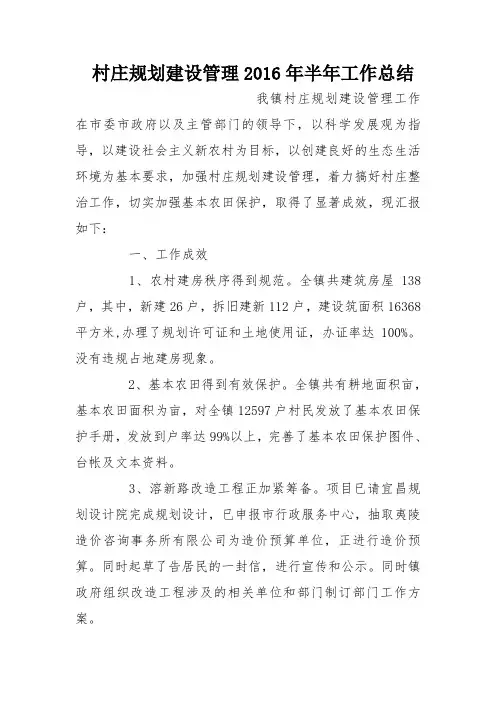 村庄规划建设管理2016年半年工作总结

我镇村庄规划建设管理工作在市委市政府以及主管部门的领导下，以科学发展观为指导，以建设社会主义新农村为目标，以创建良好的生态生活环境为基本要求，加强村庄规划建设管理，着力搞好村庄整治工作，切实加强基本农田保护，取得了显著成效，现汇报如下：

一、工作成效

1、农村建房秩序得到规范。全镇共建筑房屋 138户，其中，新建26户，拆旧建新112户，建设筑面积16368平方米,办理了规划许可证和土地使用证，办证率达 100%。没有违规占地建房现象。

2、基本农田得到有效保护。全镇共有耕地面积亩，基本农田面积为亩，对全镇12597户村民发放了基本农田保护手册，发放到户率达99%以上，完善了基本农田保护图件、台帐及文本资料。

3、溶新路改造工程正加紧筹备。项目已请宜昌规划设计院完成规划设计，已申报市行政服务中心，抽取夷陵造价咨询事务所有限公司为造价预算单位，正进行造价预算。同时起草了告居民的一封信，进行宣传和公示。同时镇政府组织改造工程涉及的相关单位和部门制订部门工作方案。